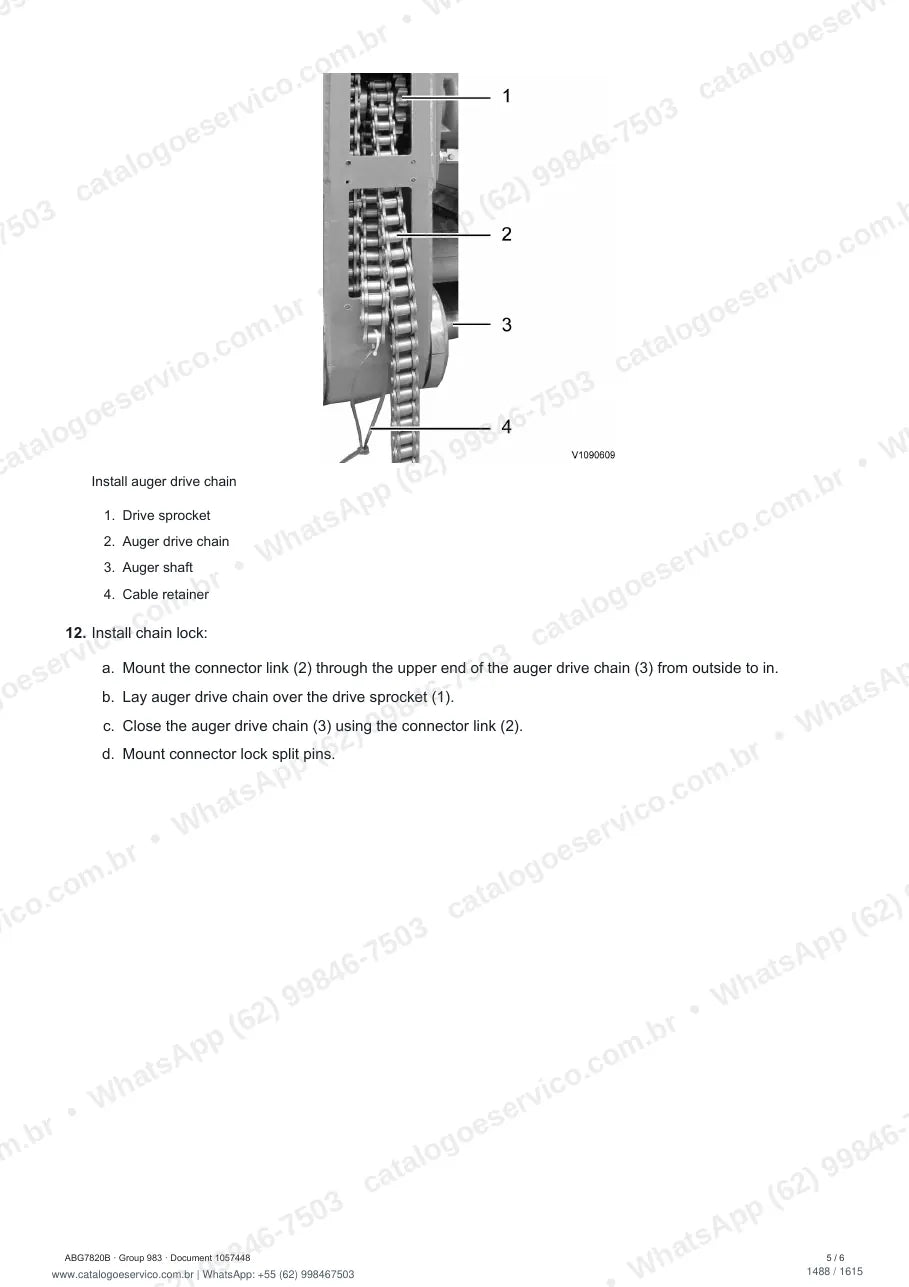 1

2

3

4

V1090609

Install auger drive chain

1. Drive sprocket
2. Auger drive chain
3. Auger shaft
4. Cable retainer

12. Install chain lock:

a. Mount the connector link (2) through the upper end of the auger drive chain (3) from outside to in.
b. Lay auger drive chain over the drive sprocket (1).
c. Close the auger drive chain (3) using the connector link (2).
d. Mount connector lock split pins.

ABG7820B · Group 983 · Document 1057448
www.catalogoeservico.com.br | WhatsApp: +55 (62) 998467503

5 / 6
1488 / 1615

catalogoeservico.com.br • WhatsApp (62) 99846-7503